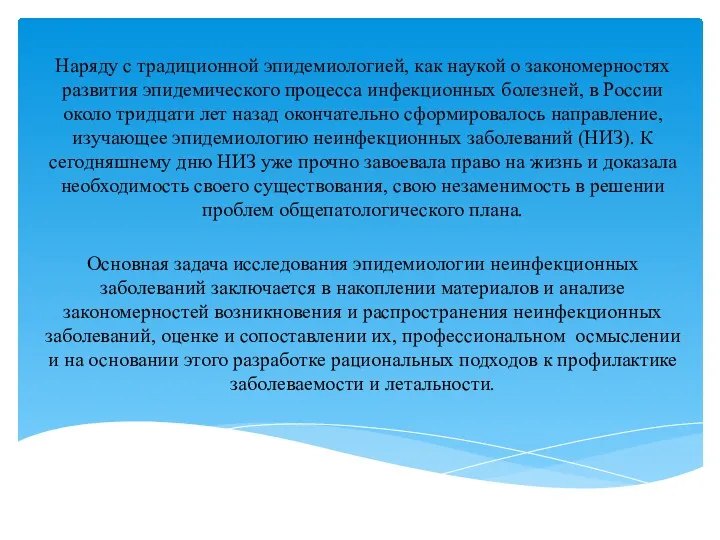 Наряду с традиционной эпидемиологией, как наукой о закономерностях развития эпидемического процесса инфекционных болезней, в России около тридцати лет назад окончательно сформировалось направление, изучающее эпидемиологию неинфекционных заболеваний (НИЗ). К сегодняшнему дню НИЗ уже прочно завоевала право на жизнь и доказала необходимость своего существования, свою незаменимость в решении проблем общепатологического плана.

Основная задача исследования эпидемиологии неинфекционных заболеваний заключается в накоплении материалов и анализе закономерностей возникновения и распространения неинфекционных заболеваний, оценке и сопоставлении их, профессиональном осмыслении и на основании этого разработке рациональных подходов к профилактике заболеваемости и летальности.